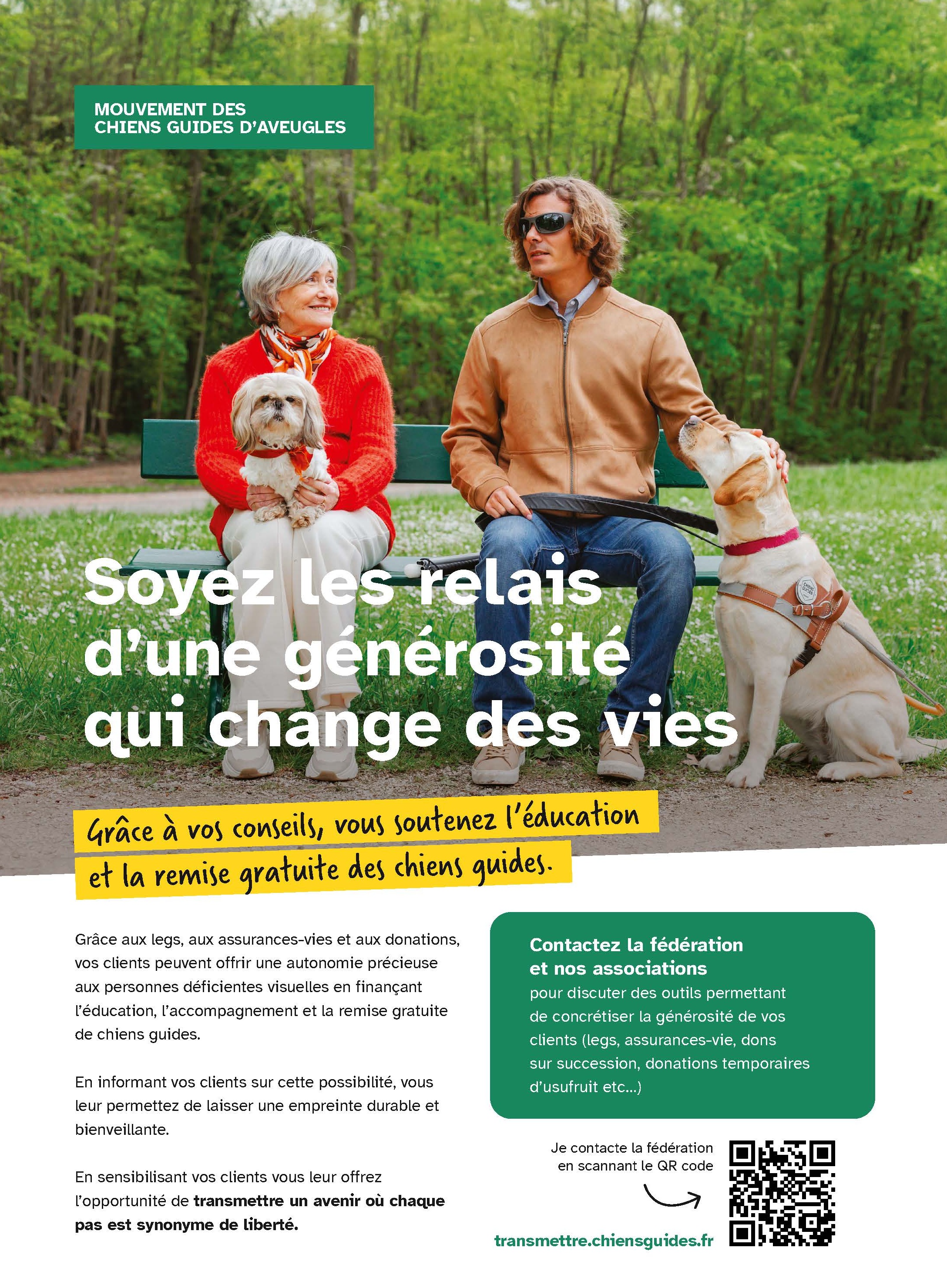 MOUVEMENT DES
CHIENS GUIDES D'AVEUGLES

Soyez les relais d'une générosité qui change des vies

Grâce à vos conseils, vous soutenez l'éducation et la remise gratuite des chiens guides.

Grâce aux legs, aux assurances-vies et aux donations, vos clients peuvent offrir une autonomie précieuse aux personnes déficientes visuelles en finançant l'éducation, l'accompagnement et la remise gratuite de chiens guides.

En informant vos clients sur cette possibilité, vous leur permettez de laisser une empreinte durable et bienveillante.

En sensibilisant vos clients vous leur offrez l'opportunité de transmettre un avenir où chaque pas est synonyme de liberté.

Contactez la fédération et nos associations
pour discuter des outils permettant de concrétiser la générosité de vos clients (legs, assurances-vie, dons sur succession, donations temporaires d'usufruit etc...)

Je contacte la fédération
en scannant le QR code

transmettre.chiensguides.fr